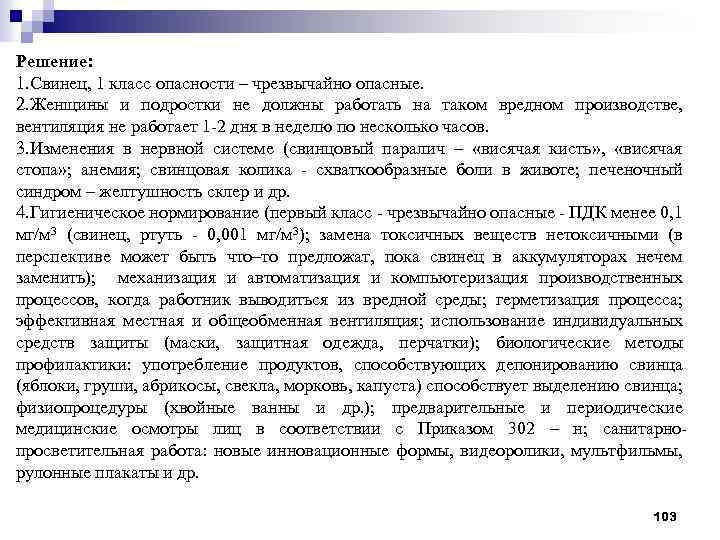 Решение:
1.Свинец, 1 класс опасности – чрезвычайно опасные.
2.Женщины и подростки не должны работать на таком вредном производстве, вентиляция не работает 1-2 дня в неделю по несколько часов.
3.Изменения в нервной системе (свинцовый паралич – «висячая кисть», «висячая стопа»; анемия; свинцовая колика - схваткообразные боли в животе; печеночный синдром – желтушность склер и др.
4.Гигиеническое нормирование (первый класс - чрезвычайно опасные - ПДК менее 0,1 мг/м$^3$ (свинец, ртуть - 0,001 мг/м$^3$); замена токсичных веществ нетоксичными (в перспективе может быть что–то предложат, пока свинец в аккумуляторах нечем заменить); механизация и автоматизация и компьютеризация производственных процессов, когда работник выводиться из вредной среды; герметизация процесса; эффективная местная и общеобменная вентиляция; использование индивидуальных средств защиты (маски, защитная одежда, перчатки); биологические методы профилактики: употребление продуктов, способствующих депонированию свинца (яблоки, груши, абрикосы, свекла, морковь, капуста) способствует выделению свинца; физиопроцедуры (хвойные ванны и др.); предварительные и периодические медицинские осмотры лиц в соответствии с Приказом 302 – н; санитарно-просветительная работа: новые инновационные формы, видеоролики, мультфильмы, рулонные плакаты и др.

103